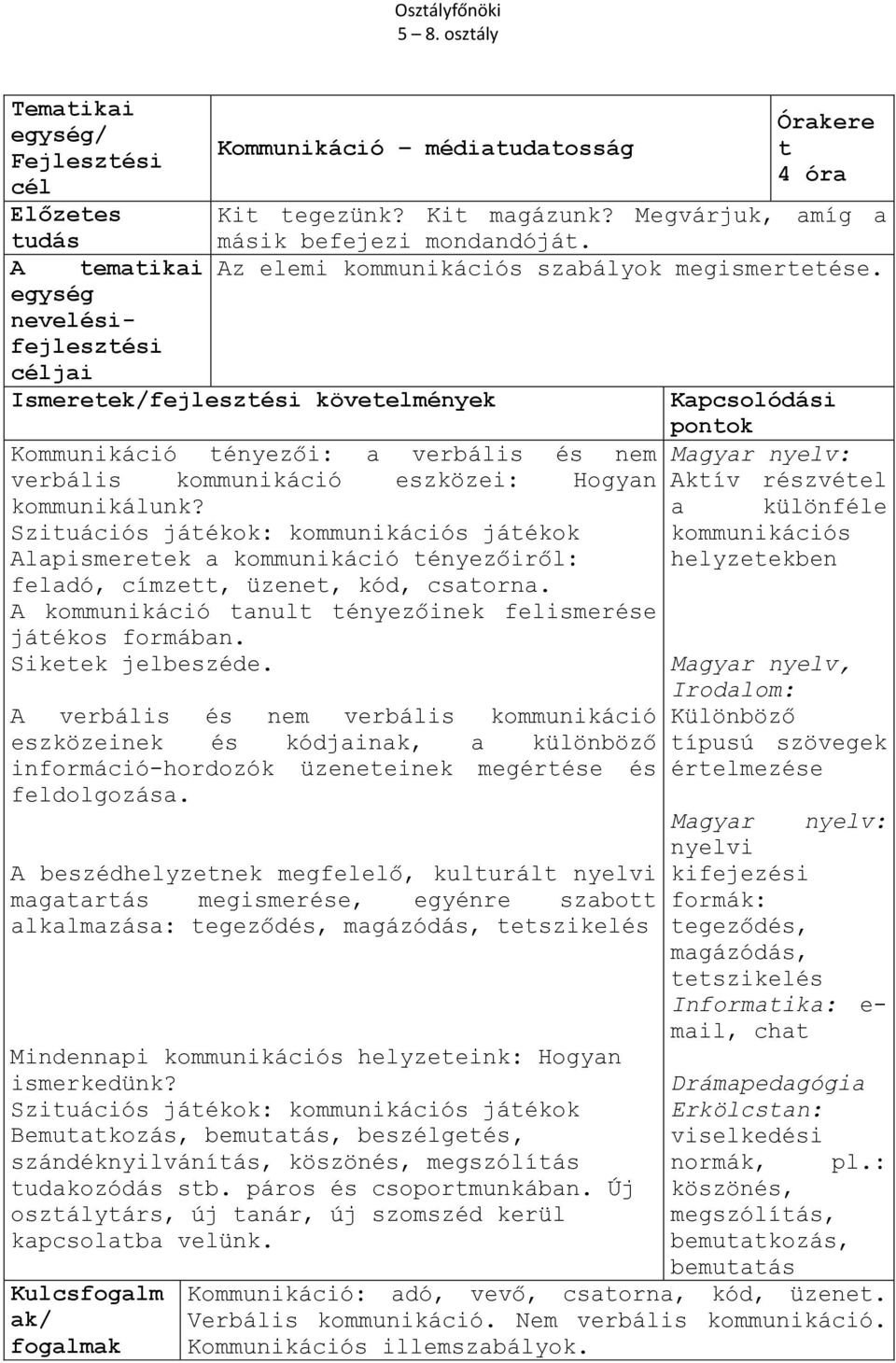 Osztályfőnöki
5 – 8. osztály

| Tematikai egység/ Fejlesztési cél | Kommunikáció – médiatudatosság | Órakeret 4 óra |
|---|---|---|
| Előzetes tudás | Kit tegezünk? Kit magázunk? Megvárjuk, amíg a másik befejezi mondandóját. | |
| A tematikai egység nevelési-fejlesztési céljai | Az elemi kommunikációs szabályok megismertetése. | |

| Ismeretek/fejlesztési követelmények | Kapcsolódási pontok |
|---|---|
| Kommunikáció tényezői: a verbális és nem verbális kommunikáció eszközei: Hogyan kommunikálunk? Szituációs játékok: kommunikációs játékok Alapismeretek a kommunikáció tényezőiről: feladó, címzett, üzenet, kód, csatorna. A kommunikáció tanult tényezőinek felismerése játékos formában. Siketek jelbeszéde. A verbális és nem verbális kommunikáció eszközeinek és kódjainak, a különböző információ-hordozók üzeneteinek megértése és feldolgozása. A beszédhelyzetnek megfelelő, kulturált nyelvi magatartás megismerése, egyénre szabott alkalmazása: tegeződés, magázódás, tetszikelés Mindennapi kommunikációs helyzeteink: Hogyan ismerkedünk? Szituációs játékok: kommunikációs játékok Bemutatkozás, bemutatás, beszélgetés, szándéknyilvánítás, köszönés, megszólítás tudakozódás stb. páros és csoportmunkában. Új osztálytárs, új tanár, új szomszéd kerül kapcsolatba velünk. | Magyar nyelv: Aktív részvétel a különféle kommunikációs helyzetekben Magyar nyelv, Irodalom: Különböző típusú szövegek értelmezése Magyar nyelv: nyelvi kifejezési formák: tegeződés, magázódás, tetszikelés Informatika: e-mail, chat Drámapedagógia Erkölcstan: viselkedési normák, pl.: köszönés, megszólítás, bemutatkozás, bemutatás |

| Kulcsfogalmak/ fogalmak | Kommunikáció: adó, vevő, csatorna, kód, üzenet. Verbális kommunikáció. Nem verbális kommunikáció. Kommunikációs illemszabályok. |
|---|---|